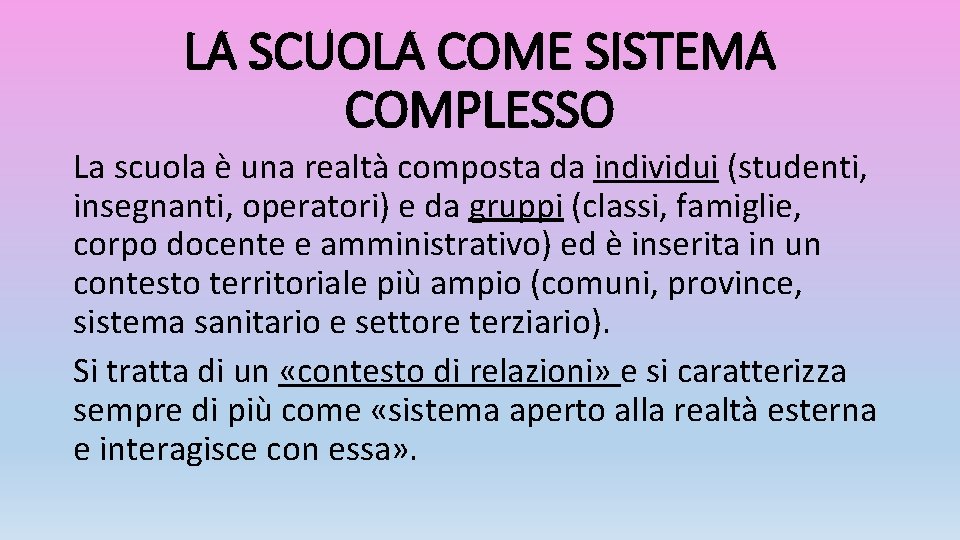 LA SCUOLA COME SISTEMA COMPLESSO

La scuola è una realtà composta da individui (studenti, insegnanti, operatori) e da gruppi (classi, famiglie, corpo docente e amministrativo) ed è inserita in un contesto territoriale più ampio (comuni, province, sistema sanitario e settore terziario).

Si tratta di un «contesto di relazioni» e si caratterizza sempre di più come «sistema aperto alla realtà esterna e interagisce con essa».